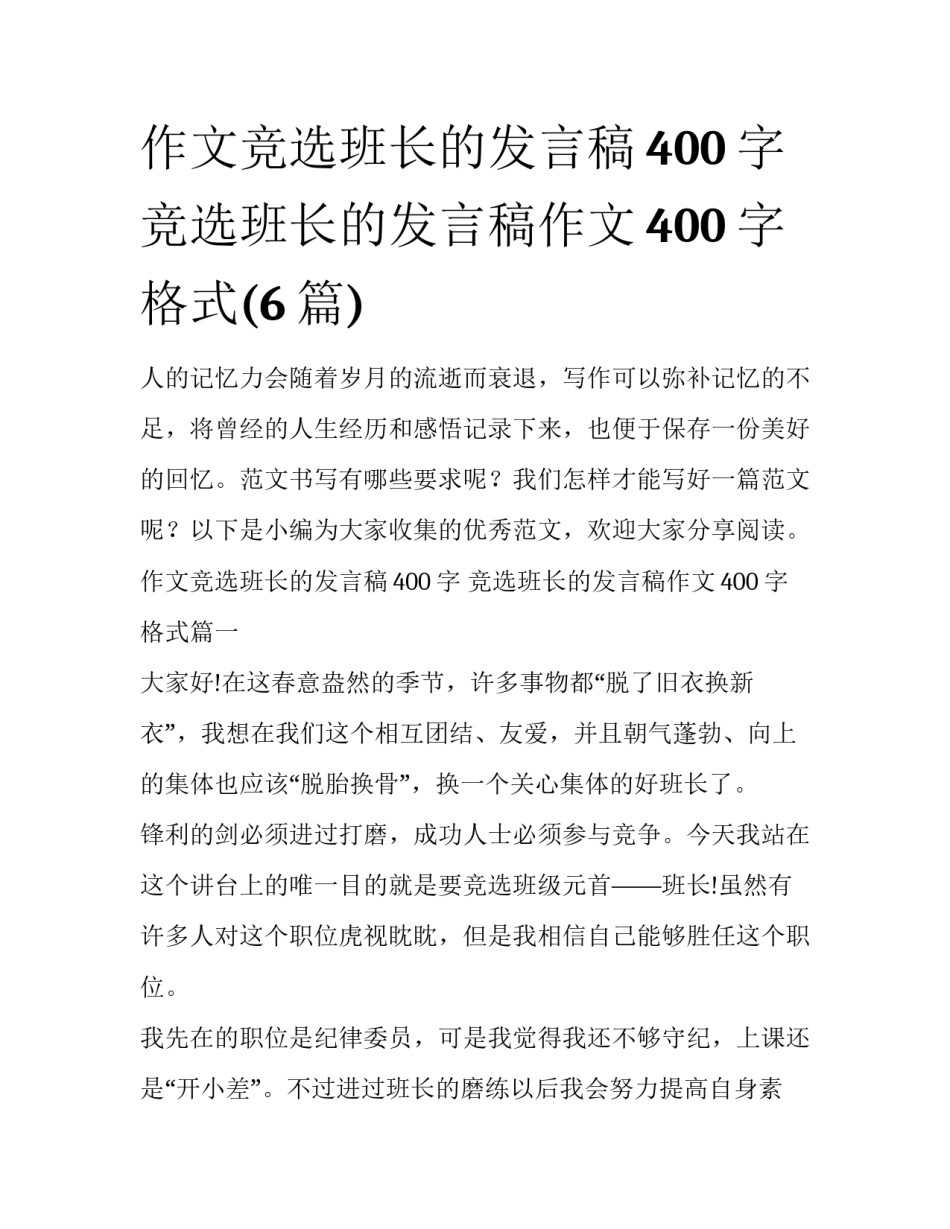 作文竞选班长的发言稿400字 竞选班长的发言稿作文400字格式(6篇)

人的记忆力会随着岁月的流逝而衰退，写作可以弥补记忆的不足，将曾经的人生经历和感悟记录下来，也便于保存一份美好的回忆。范文书写有哪些要求呢？我们怎样才能写好一篇范文呢？以下是小编为大家收集的优秀范文，欢迎大家分享阅读。

作文竞选班长的发言稿400字 竞选班长的发言稿作文400字格式篇一

大家好!在这春意盎然的季节，许多事物都“脱了旧衣换新衣”，我想在我们这个相互团结、友爱，并且朝气蓬勃、向上的集体也应该“脱胎换骨”，换一个关心集体的好班长了。

锋利的剑必须进过打磨，成功人士必须参与竞争。今天我站在这个讲台上的唯一目的就是要竞选班级元首——班长!虽然有许多人对这个职位虎视眈眈，但是我相信自己能够胜任这个职位。

我先在的职位是纪律委员，可是我觉得我还不够守纪，上课还是“开小差”。不过进过班长的磨练以后我会努力提高自身素